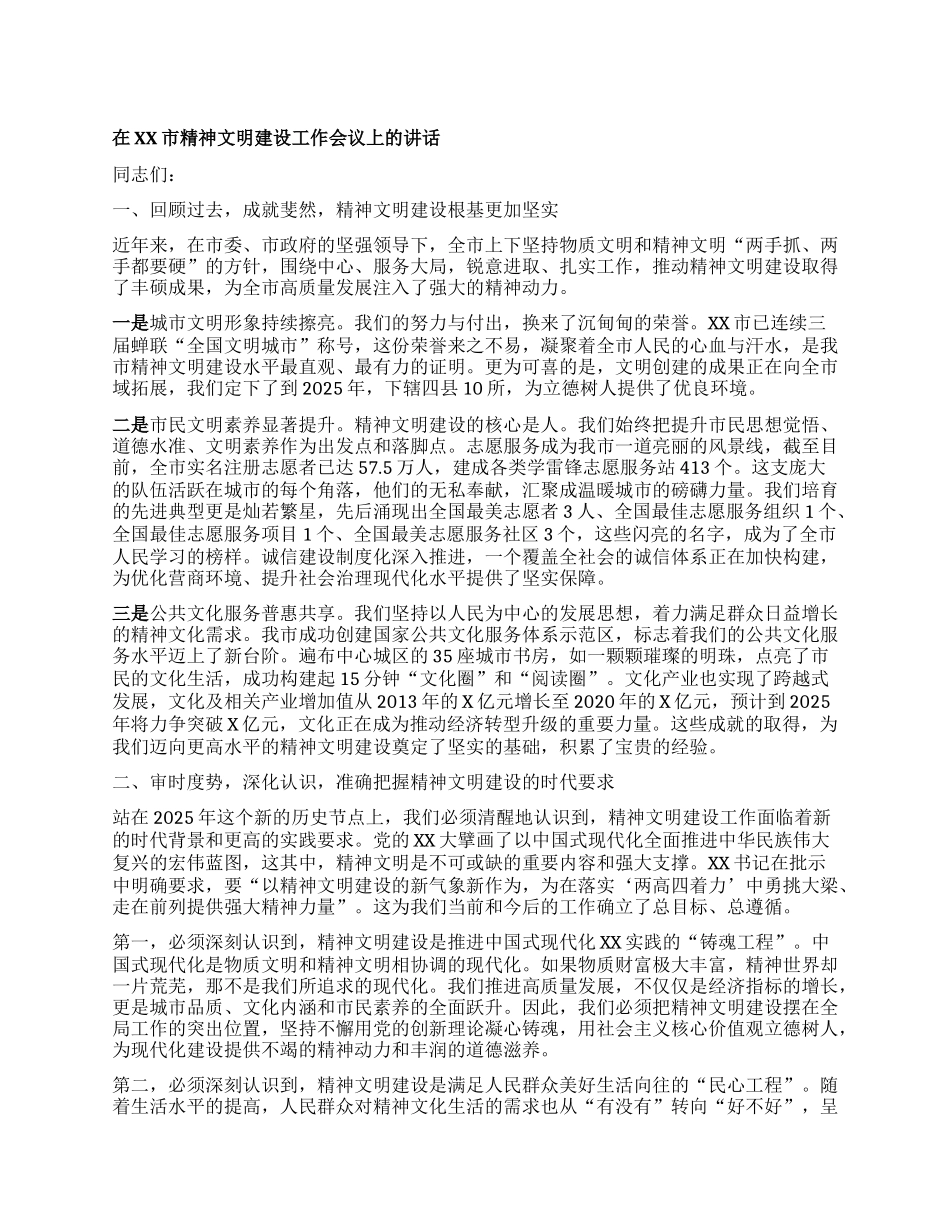 在 XX 市精神文明建设工作会议上的讲话

同志们：

一、回顾过去，成就斐然，精神文明建设根基更加坚实

近年来，在市委、市政府的坚强领导下，全市上下坚持物质文明和精神文明“两手抓、两手都要硬”的方针，围绕中心、服务大局，锐意进取、扎实工作，推动精神文明建设取得了丰硕成果，为全市高质量发展注入了强大的精神动力。

一是城市文明形象持续擦亮。我们的努力与付出，换来了沉甸甸的荣誉。XX 市已连续三届蝉联“全国文明城市”称号，这份荣誉来之不易，凝聚着全市人民的心血与汗水，是我市精神文明建设水平最直观、最有力的证明。更为可喜的是，文明创建的成果正在向全市域拓展，我们定下了到 2025 年，下辖四县 10 所，为立德树人提供了优良环境。

二是市民文明素养显著提升。精神文明建设的核心是人。我们始终把提升市民思想觉悟、道德水准、文明素养作为出发点和落脚点。志愿服务成为我市一道亮丽的风景线，截至目前，全市实名注册志愿者已达 57.5 万人，建成各类学雷锋志愿服务站 413 个。这支庞大的队伍活跃在城市的每个角落，他们的无私奉献，汇聚成温暖城市的磅礴力量。我们培育的先进典型更是灿若繁星，先后涌现出全国最美志愿者 3 人、全国最佳志愿服务组织 1 个、全国最佳志愿服务项目 1 个、全国最美志愿服务社区 3 个，这些闪亮的名字，成为了全市人民学习的榜样。诚信建设制度化深入推进，一个覆盖全社会的诚信体系正在加快构建，为优化营商环境、提升社会治理现代化水平提供了坚实保障。

三是公共文化服务普惠共享。我们坚持以人民为中心的发展思想，着力满足群众日益增长的精神文化需求。我市成功创建国家公共文化服务体系示范区，标志着我们的公共文化服务水平迈上了新台阶。遍布中心城区的 35 座城市书房，如一颗颗璀璨的明珠，点亮了市民的文化生活，成功构建起 15 分钟“文化圈”和“阅读圈”。文化产业也实现了跨越式发展，文化及相关产业增加值从 2013 年的 X 亿元增长至 2020 年的 X 亿元，预计到 2025 年将力争突破 X 亿元，文化正在成为推动经济转型升级的重要力量。这些成就的取得，为我们迈向更高水平的精神文明建设奠定了坚实的基础，积累了宝贵的经验。

二、审时度势，深化认识，准确把握精神文明建设的时代要求

站在 2025 年这个新的历史节点上，我们必须清醒地认识到，精神文明建设工作面临着新的时代背景和更高的实践要求。党的 XX 大擘画了以中国式现代化全面推进中华民族伟大复兴的宏伟蓝图，这其中，精神文明是不可或缺的重要内容和强大支撑。XX 书记在批示中明确要求，要“以精神文明建设的新气象新作为，为在落实‘两高四着力’中勇挑大梁、走在前列提供强大精神力量”。这为我们当前和今后的工作确立了总目标、总遵循。

第一，必须深刻认识到，精神文明建设是推进中国式现代化 XX 实践的“铸魂工程”。中国式现代化是物质文明和精神文明相协调的现代化。如果物质财富极大丰富，精神世界却一片荒芜，那不是我们所追求的现代化。我们推进高质量发展，不仅仅是经济指标的增长，更是城市品质、文化内涵和市民素养的全面跃升。因此，我们必须把精神文明建设摆在全局工作的突出位置，坚持不懈用党的创新理论凝心铸魂，用社会主义核心价值观立德树人，为现代化建设提供不竭的精神动力和丰润的道德滋养。

第二，必须深刻认识到，精神文明建设是满足人民群众美好生活向往的“民心工程”。随着生活水平的提高，人民群众对精神文化生活的需求也从“有没有”转向“好不好”，呈